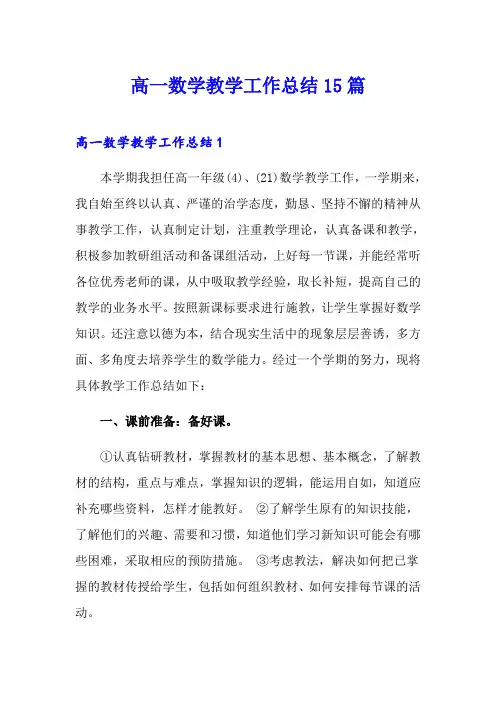 高一数学教学工作总结15篇

高一数学教学工作总结1

本学期我担任高一年级(4)、(21)数学教学工作，一学期来，我自始至终以认真、严谨的治学态度，勤恳、坚持不懈的精神从事教学工作，认真制定计划，注重教学理论，认真备课和教学，积极参加教研组活动和备课组活动，上好每一节课，并能经常听各位优秀老师的课，从中吸取教学经验，取长补短，提高自己的教学的业务水平。按照新课标要求进行施教，让学生掌握好数学知识。还注意以德为本，结合现实生活中的现象层层善诱，多方面、多角度去培养学生的数学能力。经过一个学期的努力，现将具体教学工作总结如下：

一、课前准备：备好课。

①认真钻研教材，掌握教材的基本思想、基本概念，了解教材的结构，重点与难点，掌握知识的逻辑，能运用自如，知道应补充哪些资料，怎样才能教好。 ②了解学生原有的知识技能，了解他们的兴趣、需要和习惯，知道他们学习新知识可能会有哪些困难，采取相应的预防措施。 ③考虑教法，解决如何把已掌握的教材传授给学生，包括如何组织教材、如何安排每节课的活动。